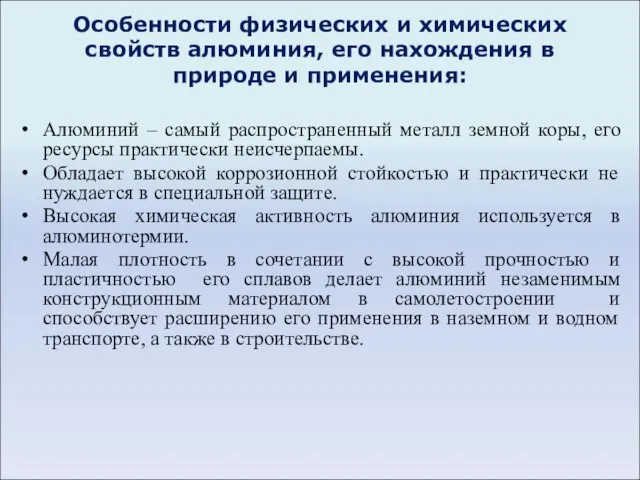 Особенности физических и химических свойств алюминия, его нахождения в природе и применения:

• Алюминий – самый распространенный металл земной коры, его ресурсы практически неисчерпаемы.
• Обладает высокой коррозионной стойкостью и практически не нуждается в специальной защите.
• Высокая химическая активность алюминия используется в алюминотермии.
• Малая плотность в сочетании с высокой прочностью и пластичностью его сплавов делает алюминий незаменимым конструкционным материалом в самолетостроении и способствует расширению его применения в наземном и водном транспорте, а также в строительстве.